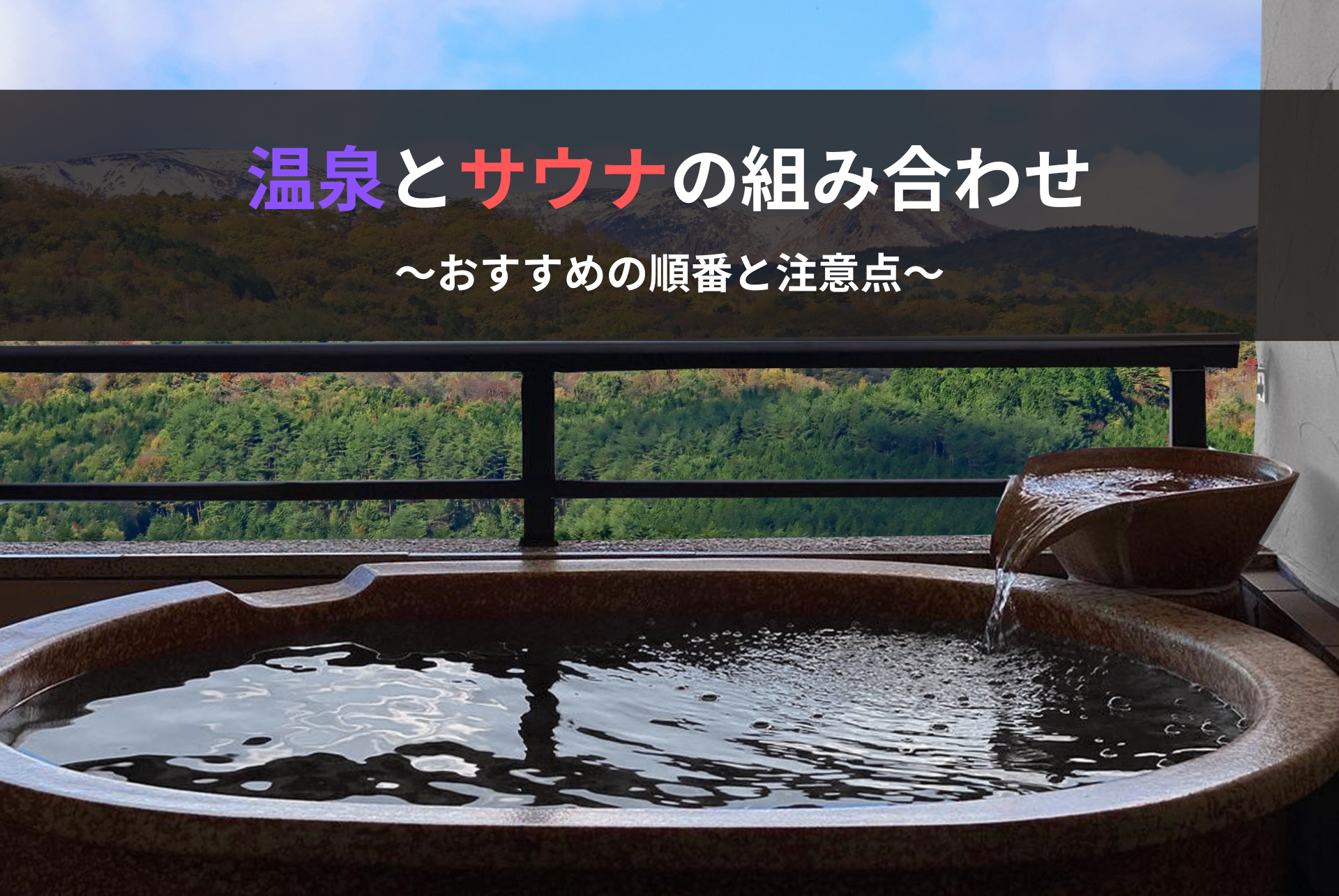 温泉とサウナの組み合わせ

〜おすすめの順番と注意点〜